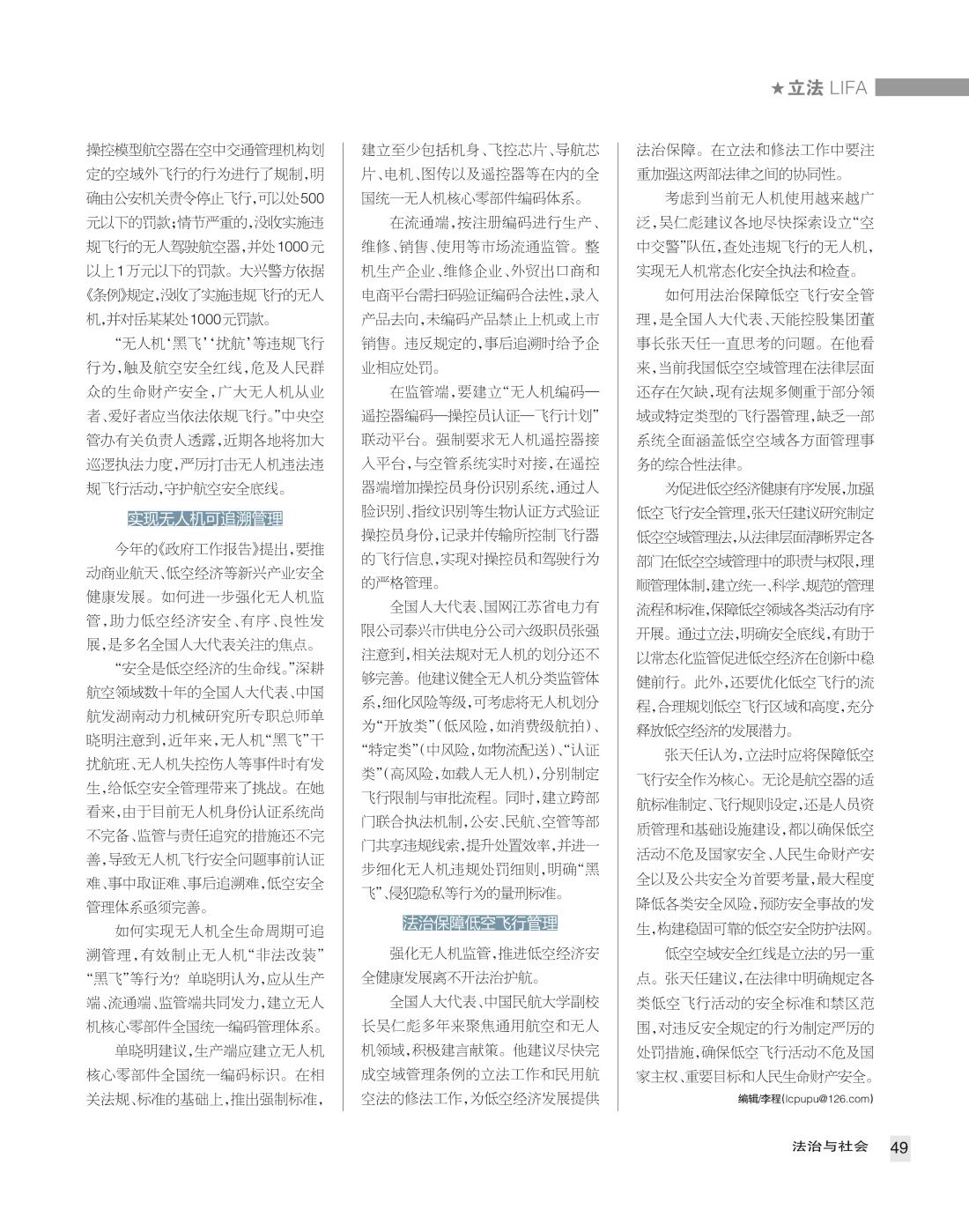 ★立法 LIFA

操控模型航空器在空中交通管理机构划定的空域外飞行的行为进行了规制，明确由公安机关责令停止飞行，可以处500元以下的罚款；情节严重的，没收实施违规飞行的无人驾驶航空器，并处1000元以上1万元以下的罚款。大兴警方依据《条例》规定，没收了实施违规飞行的无人机，并对岳某某处1000元罚款。

“无人机‘黑飞’‘扰航’等违规飞行行为，触及航空安全红线，危及人民群众的生命财产安全，广大无人机从业者、爱好者应当依法依规飞行。”中央空管办有关负责人透露，近期各地将加大巡逻执法力度，严厉打击无人机违法违规飞行活动，守护航空安全底线。

实现无人机可追溯管理

今年的《政府工作报告》提出，要推动商业航天、低空经济等新兴产业安全健康发展。如何进一步强化无人机监管，助力低空经济安全、有序、良性发展，是多名全国人大代表关注的焦点。

“安全是低空经济的生命线。”深耕航空领域数十年的全国人大代表、中国航发湖南动力机械研究所专职总师单晓明注意到，近年来，无人机“黑飞”干扰航班、无人机失控伤人等事件时有发生，给低空安全管理带来了挑战。在她看来，由于目前无人机身份认证系统尚不完备、监管与责任追究的措施还不完善，导致无人机飞行安全问题事前认证难、事中取证难、事后追溯难，低空安全管理体系亟须完善。

如何实现无人机全生命周期可追溯管理，有效制止无人机“非法改装”“黑飞”等行为？单晓明认为，应从生产端、流通端、监管端共同发力，建立无人机核心零部件全国统一编码管理体系。

单晓明建议，生产端应建立无人机核心零部件全国统一编码标识。在相关法规、标准的基础上，推出强制标准，建立至少包括机身、飞控芯片、导航芯片、电机、图传以及遥控器等在内的全国统一无人机核心零部件编码体系。

在流通端，按注册编码进行生产、维修、销售、使用等市场流通监管。整机生产企业、维修企业、外贸出口商和电商平台需扫码验证编码合法性，录入产品去向，未编码产品禁止上机或上市销售。违反规定的，事后追溯时给予企业相应处罚。

在监管端，要建立“无人机编码—遥控器编码—操控员认证—飞行计划”联动平台。强制要求无人机遥控器接入平台，与空管系统实时对接，在遥控器端增加操控员身份识别系统，通过人脸识别、指纹识别等生物认证方式验证操控员身份，记录并传输所控制飞行器的飞行信息，实现对操控员和驾驶行为的严格管理。

全国人大代表、国网江苏省电力有限公司泰兴市供电分公司六级职员张强注意到，相关法规对无人机的划分还不够完善。他建议健全无人机分类监管体系，细化风险等级，可考虑将无人机划分为“开放类”（低风险，如消费级航拍）、“特定类”（中风险，如物流配送）、“认证类”（高风险，如载人无人机），分别制定飞行限制与审批流程。同时，建立跨部门联合执法机制，公安、民航、空管等部门共享违规线索，提升处置效率，并进一步细化无人机违规处罚细则，明确“黑飞”、侵犯隐私等行为的量刑标准。

法治保障低空飞行管理

强化无人机监管，推进低空经济安全健康发展离不开法治护航。

全国人大代表、中国民航大学副校长吴仁彪多年来聚焦通用航空和无人机领域，积极建言献策。他建议尽快完成空域管理条例的立法工作和民用航空法的修法工作，为低空经济发展提供法治保障。在立法和修法工作中要注重加强这两部法律之间的协同性。

考虑到当前无人机使用越来越广泛，吴仁彪建议各地尽快探索设立“空中交警”队伍，查处违规飞行的无人机，实现无人机常态化安全执法和检查。

如何用法治保障低空飞行安全管理，是全国人大代表、天能控股集团董事长张天任一直思考的问题。在他看来，当前我国低空空域管理在法律层面还存在欠缺，现有法规多侧重于部分领域或特定类型的飞行器管理，缺乏一部系统全面涵盖低空空域各方面管理事务的综合性法律。

为促进低空经济健康有序发展，加强低空飞行安全管理，张天任建议研究制定低空空域管理法，从法律层面清晰界定各部门在低空空域管理中的职责与权限，理顺管理体制，建立统一、科学、规范的管理流程和标准，保障低空领域各类活动有序开展。通过立法，明确安全底线，有助于以常态化监管促进低空经济在创新中稳健前行。此外，还要优化低空飞行的流程，合理规划低空飞行区域和高度，充分释放低空经济的发展潜力。

张天任认为，立法时应将保障低空飞行安全作为核心。无论是航空器的适航标准制定、飞行规则设定，还是人员资质管理和基础设施建设，都以确保低空活动不危及国家安全、人民生命财产安全以及公共安全为首要考量，最大程度降低各类安全风险，预防安全事故的发生，构建稳固可靠的低空安全防护法网。

低空空域安全红线是立法的另一重点。张天任建议，在法律中明确规定各类低空飞行活动的安全标准和禁区范围，对违反安全规定的行为制定严厉的处罚措施，确保低空飞行活动不危及国家主权、重要目标和人民生命财产安全。

编辑/李程(lcpupu@126.com)

法治与社会 49